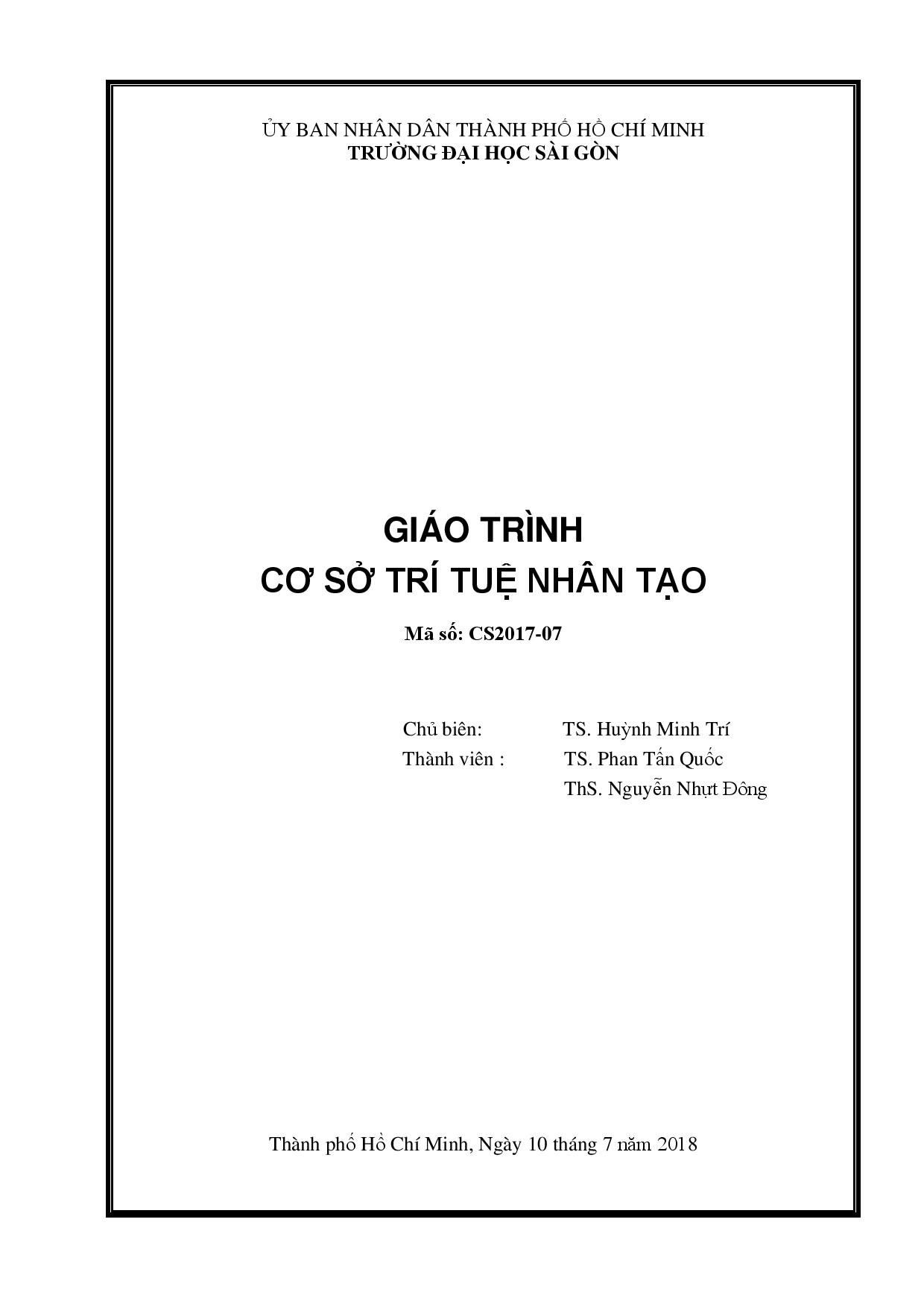 ỦY BAN NHÂN DÂN THÀNH PHỐ HỒ CHÍ MINH
TRƯỜNG ĐẠI HỌC SÀI GÒN

GIÁO TRÌNH
CƠ SỞ TRÍ TUỆ NHÂN TẠO

Mã số: CS2017-07

Chủ biên: TS. Huỳnh Minh Trí
Thành viên : TS. Phan Tấn Quốc
ThS. Nguyễn Nhựt Đông

Thành phố Hồ Chí Minh, Ngày 10 tháng 7 năm 2018